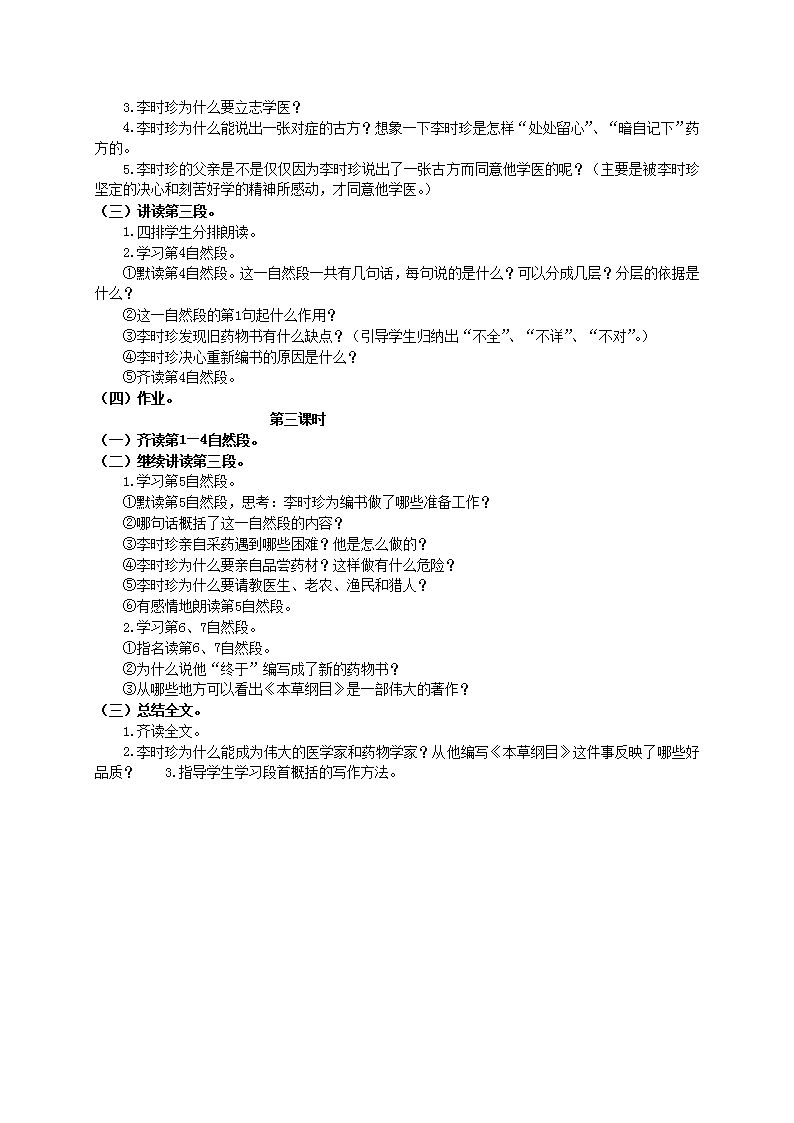 3.李时珍为什么要立志学医？

4.李时珍为什么能说出一张对症的古方？想象一下李时珍是怎样“处处留心”、“暗自记下”药方的。

5.李时珍的父亲是不是仅仅因为李时珍说出了一张古方而同意他学医的呢？（主要是被李时珍坚定的决心和刻苦好学的精神所感动，才同意他学医。）

（三）讲读第三段。

1.四排学生分排朗读。

2.学习第4自然段。

①默读第4自然段。这一自然段一共有几句话，每句说的是什么？可以分成几层？分层的依据是什么？

②这一自然段的第1句起什么作用？

③李时珍发现旧药物书有什么缺点？（引导学生归纳出“不全”、“不详”、“不对”。）

④李时珍决心重新编书的原因是什么？

⑤齐读第4自然段。

（四）作业。

第三课时

（一）齐读第1—4自然段。

（二）继续讲读第三段。

1.学习第5自然段。

①默读第5自然段，思考：李时珍为编书做了哪些准备工作？

②哪句话概括了这一自然段的内容？

③李时珍亲自采药遇到哪些困难？他是怎么做的？

④李时珍为什么要亲自品尝药材？这样做有什么危险？

⑤李时珍为什么要请教医生、老农、渔民和猎人？

⑥有感情地朗读第5自然段。

2.学习第6、7自然段。

①指名读第6、7自然段。

②为什么说他“终于”编写成了新的药物书？

③从哪些地方可以看出《本草纲目》是一部伟大的著作？

（三）总结全文。

1.齐读全文。

2.李时珍为什么能成为伟大的医学家和药物学家？从他编写《本草纲目》这件事反映了哪些好品质？ 3.指导学生学习段首概括的写作方法。